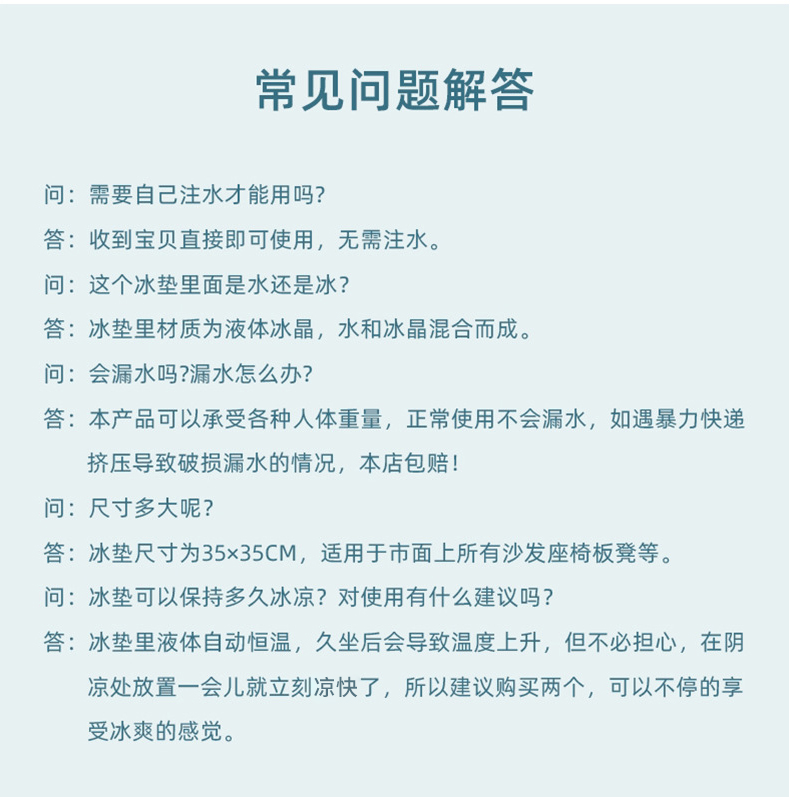 常见问题解答

问：需要自己注水才能用吗?

答：收到宝贝直接即可使用，无需注水。

问：这个冰垫里面是水还是冰?

答：冰垫里材质为液体冰晶，水和冰晶混合而成。

问：会漏水吗?漏水怎么办?

答：本产品可以承受各种人体重量，正常使用不会漏水，如遇暴力快递挤压导致破损漏水的情况，本店包赔!

问：尺寸多大呢?

答：冰垫尺寸为35×35CM，适用于市面上所有沙发座椅板凳等。

问：冰垫可以保持多久冰凉？对使用有什么建议吗？

答：冰垫里液体自动恒温，久坐后会导致温度上升，但不必担心，在阴凉处放置一会儿就立刻凉快了，所以建议购买两个，可以不停的享受冰爽的感觉。